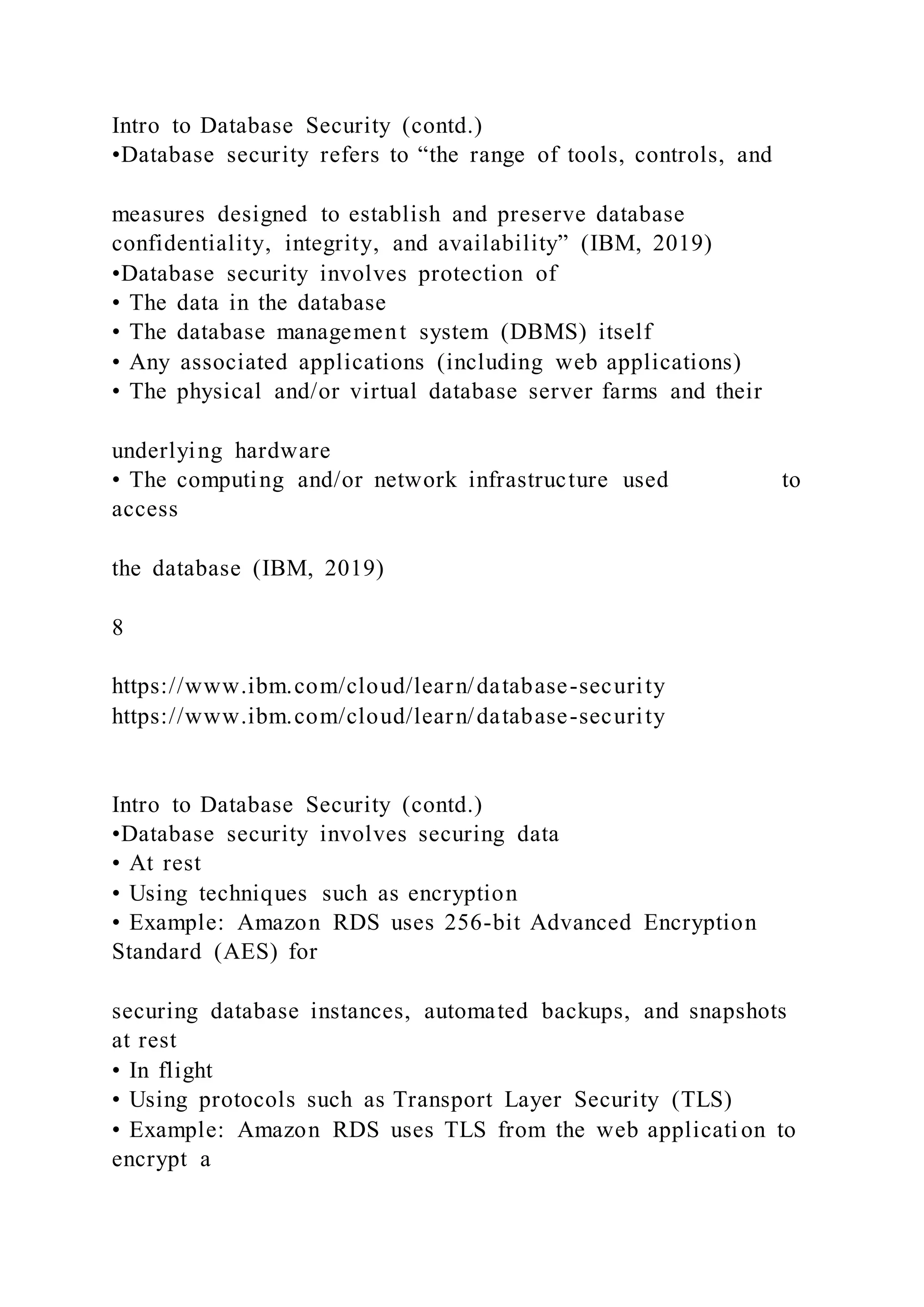 Intro to Database Security (contd.)
•Database security refers to “the range of tools, controls, and

measures designed to establish and preserve database confidentiality, integrity, and availability” (IBM, 2019)
•Database security involves protection of
• The data in the database
• The database management system (DBMS) itself
• Any associated applications (including web applications)
• The physical and/or virtual database server farms and their

underlying hardware
• The computing and/or network infrastructure used to access

the database (IBM, 2019)

8

https://www.ibm.com/cloud/learn/database-security
https://www.ibm.com/cloud/learn/database-security

Intro to Database Security (contd.)
•Database security involves securing data
• At rest
• Using techniques such as encryption
• Example: Amazon RDS uses 256-bit Advanced Encryption Standard (AES) for

securing database instances, automated backups, and snapshots at rest
• In flight
• Using protocols such as Transport Layer Security (TLS)
• Example: Amazon RDS uses TLS from the web application to encrypt a